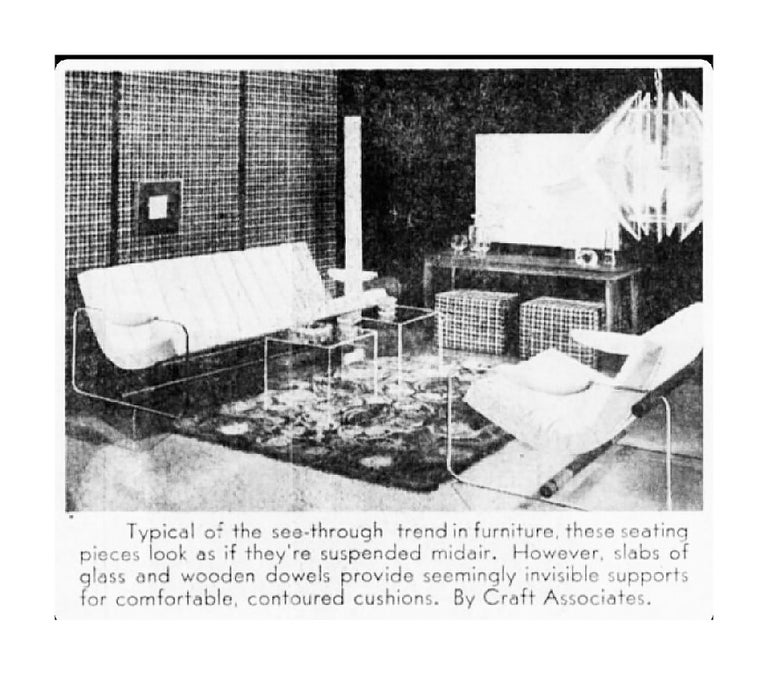 Typical of the see-through trend in furniture, these seating pieces look as if they're suspended midair. However, slabs of glass and wooden dowels provide seemingly invisible supports for comfortable, contoured cushions. By Craft Associates.